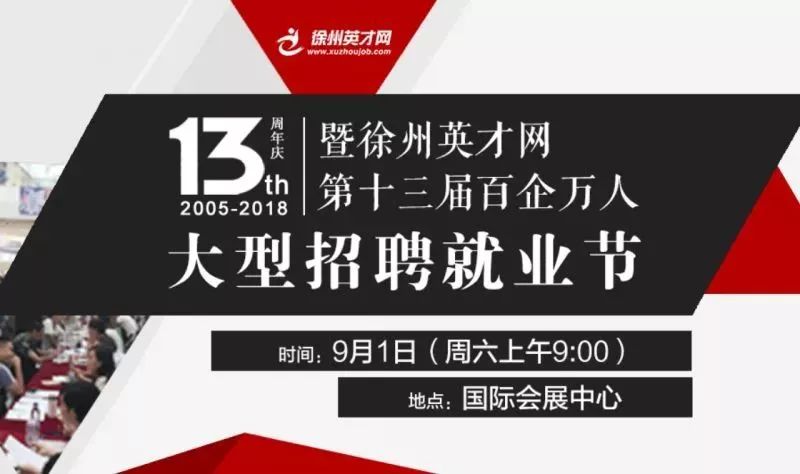 徐州英才网
www.xuzhoujob.com

13th 周年庆
2005-2018

暨徐州英才网
第十三届百企万人

大型招聘就业节

时间：9月1日（周六上午9:00）

地点：国际会展中心